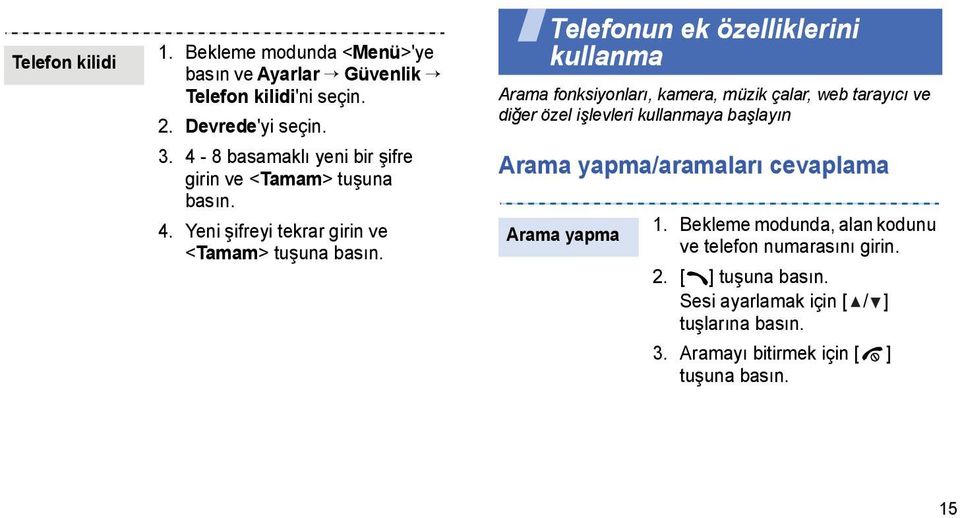 Telefon kilidi

1. Bekleme modunda <Menü>'ye basın ve Ayarlar → Güvenlik → Telefon kilidi'ni seçin.
2. Devrede'yi seçin.
3. 4 - 8 basamaklı yeni bir şifre girin ve <Tamam> tuşuna basın.
4. Yeni şifreyi tekrar girin ve <Tamam> tuşuna basın.

Telefonun ek özelliklerini kullanma

Arama fonksiyonları, kamera, müzik çalar, web tarayıcı ve diğer özel işlevleri kullanmaya başlayın

Arama yapma/aramaları cevaplama

Arama yapma

1. Bekleme modunda, alan kodunu ve telefon numarasını girin.
2. [ ] tuşuna basın. Sesi ayarlamak için [▲/▼] tuşlarına basın.
3. Aramayı bitirmek için [ ] tuşuna basın.

15